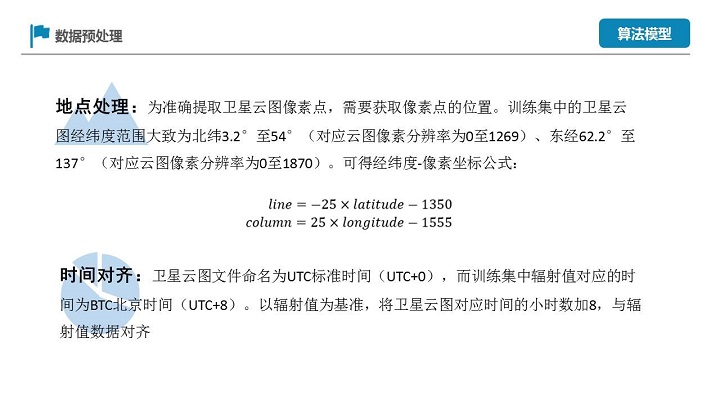 数据预处理

算法模型

地点处理：为准确提取卫星云图像素点，需要获取像素点的位置。训练集中的卫星云图经纬度范围大致为北纬3.2°至54°（对应云图像素分辨率为0至1269）、东经62.2°至137°（对应云图像素分辨率为0至1870）。可得经纬度-像素坐标公式：

$line = -25 \times latitude - 1350$
$column = 25 \times longitude - 1555$

时间对齐：卫星云图文件命名为UTC标准时间（UTC+0），而训练集中辐射值对应的时间为BTC北京时间（UTC+8）。以辐射值为基准，将卫星云图对应时间的小时数加8，与辐射值数据对齐